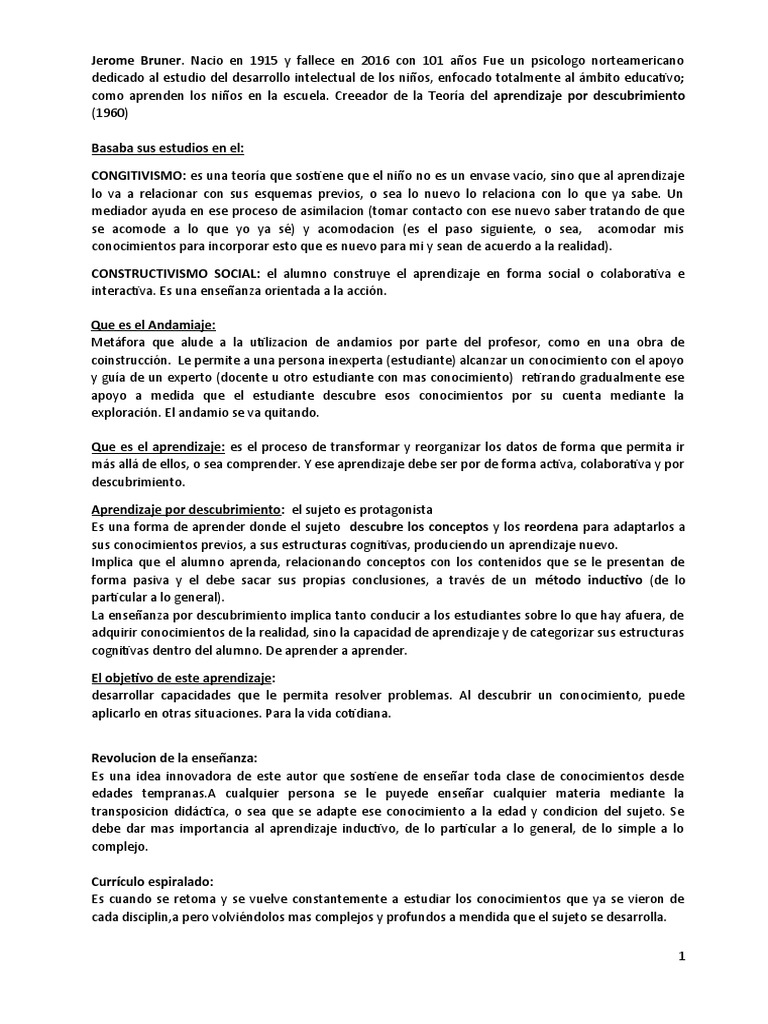 Jerome Bruner. Nacio en 1915 y fallece en 2016 con 101 años Fue un psicologo norteamericano dedicado al estudio del desarrollo intelectual de los niños, enfocado totalmente al ámbito educativo; como aprenden los niños en la escuela. Creeador de la Teoría del aprendizaje por descubrimiento (1960)

Basaba sus estudios en el:

CONGITIVISMO: es una teoría que sostiene que el niño no es un envase vacío, sino que al aprendizaje lo va a relacionar con sus esquemas previos, o sea lo nuevo lo relaciona con lo que ya sabe. Un mediador ayuda en ese proceso de asimilacion (tomar contacto con ese nuevo saber tratando de que se acomode a lo que yo ya sé) y acomodacion (es el paso siguiente, o sea, acomodar mis conocimientos para incorporar esto que es nuevo para mi y sean de acuerdo a la realidad).

CONSTRUCTIVISMO SOCIAL: el alumno construye el aprendizaje en forma social o colaborativa e interactiva. Es una enseñanza orientada a la acción.

Que es el Andamiaje:
Metáfora que alude a la utilizacion de andamios por parte del profesor, como en una obra de coinstrucción. Le permite a una persona inexperta (estudiante) alcanzar un conocimiento con el apoyo y guía de un experto (docente u otro estudiante con mas conocimiento) retirando gradualmente ese apoyo a medida que el estudiante descubre esos conocimientos por su cuenta mediante la exploración. El andamio se va quitando.

Que es el aprendizaje: es el proceso de transformar y reorganizar los datos de forma que permita ir más allá de ellos, o sea comprender. Y ese aprendizaje debe ser por de forma activa, colaborativa y por descubrimiento.

Aprendizaje por descubrimiento: el sujeto es protagonista
Es una forma de aprender donde el sujeto descubre los conceptos y los reordena para adaptarlos a sus conocimientos previos, a sus estructuras cognitivas, produciendo un aprendizaje nuevo.
Implica que el alumno aprenda, relacionando conceptos con los contenidos que se le presentan de forma pasiva y el debe sacar sus propias conclusiones, a través de un método inductivo (de lo particular a lo general).
La enseñanza por descubrimiento implica tanto conducir a los estudiantes sobre lo que hay afuera, de adquirir conocimientos de la realidad, sino la capacidad de aprendizaje y de categorizar sus estructuras cognitivas dentro del alumno. De aprender a aprender.

El objetivo de este aprendizaje:
desarrollar capacidades que le permita resolver problemas. Al descubrir un conocimiento, puede aplicarlo en otras situaciones. Para la vida cotidiana.

Revolucion de la enseñanza:
Es una idea innovadora de este autor que sostiene de enseñar toda clase de conocimientos desde edades tempranas.A cualquier persona se le puyede enseñar cualquier materia mediante la transposicion didáctica, o sea que se adapte ese conocimiento a la edad y condicion del sujeto. Se debe dar mas importancia al aprendizaje inductivo, de lo particular a lo general, de lo simple a lo complejo.

Currículo espiralado:
Es cuando se retoma y se vuelve constantemente a estudiar los conocimientos que ya se vieron de cada disciplin,a pero volviéndolos mas complejos y profundos a mendida que el sujeto se desarrolla.

1